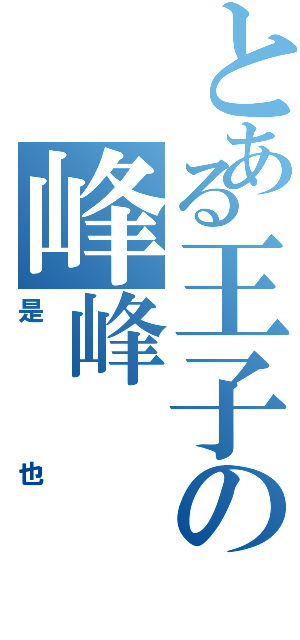 とある王子の峰峰

是

也